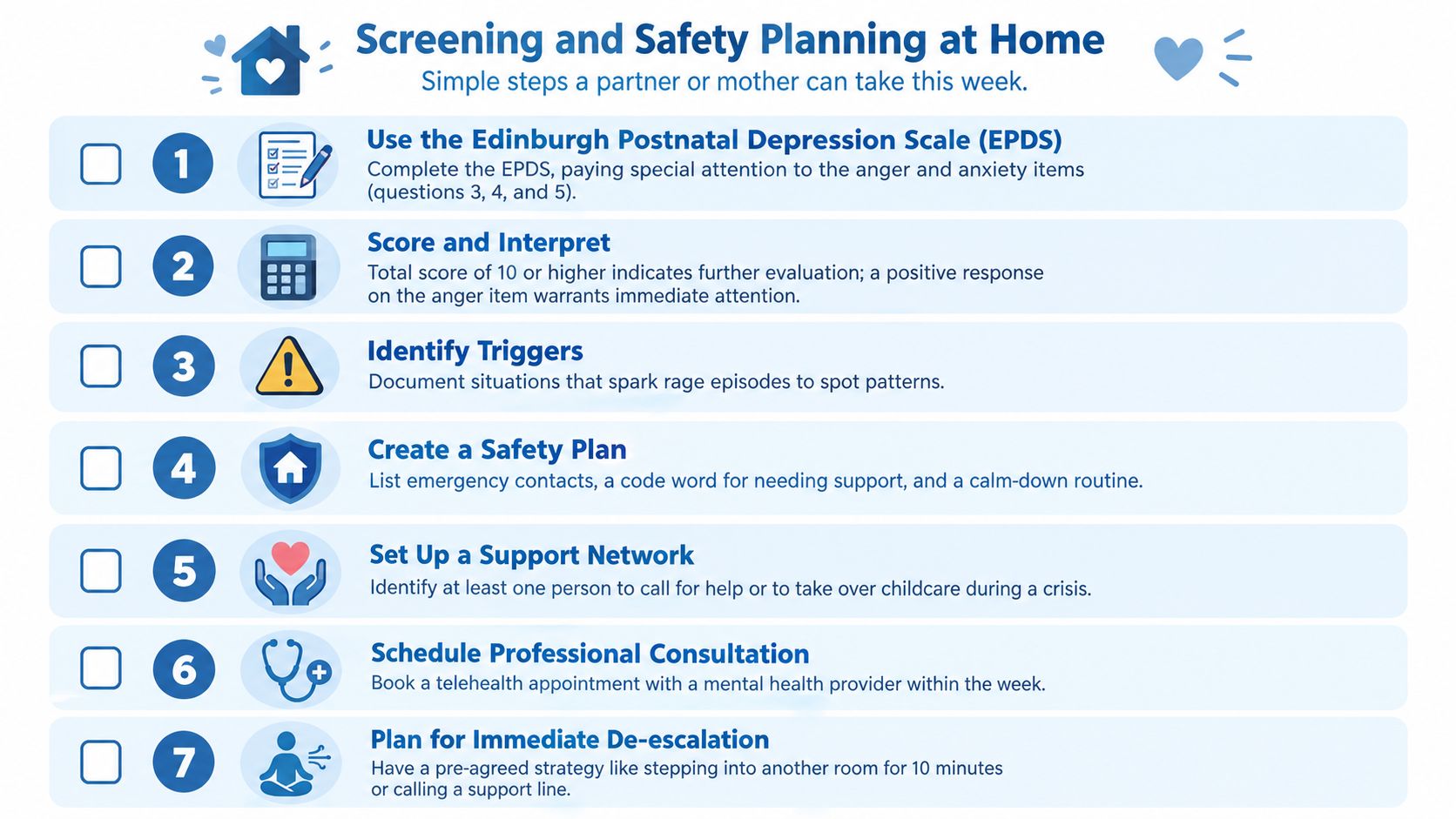 Screening and Safety Planning at Home

Simple steps a partner or mother can take this week.

1

Use the Edinburgh Postnatal Depression Scale (EPDS)

Complete the EPDS, paying special attention to the anger and anxiety items (questions 3, 4, and 5).

2

Score and Interpret

Total score of 10 or higher indicates further evaluation; a positive response on the anger item warrants immediate attention.

3

Identify Triggers

Document situations that spark rage episodes to spot patterns.

4

Create a Safety Plan

List emergency contacts, a code word for needing support, and a calm-down routine.

5

Set Up a Support Network

Identify at least one person to call for help or to take over childcare during a crisis.

6

Schedule Professional Consultation

Book a telehealth appointment with a mental health provider within the week.

7

Plan for Immediate De-escalation

Have a pre-agreed strategy like stepping into another room for 10 minutes or calling a support line.